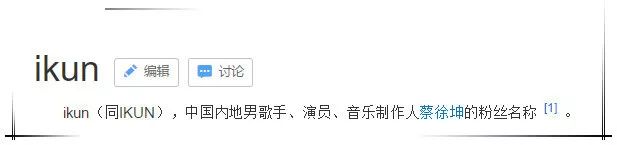 ikun 编辑 讨论

ikun（同IKUN），中国内地男歌手、演员、音乐制作人蔡徐坤的粉丝名称 [1] 。